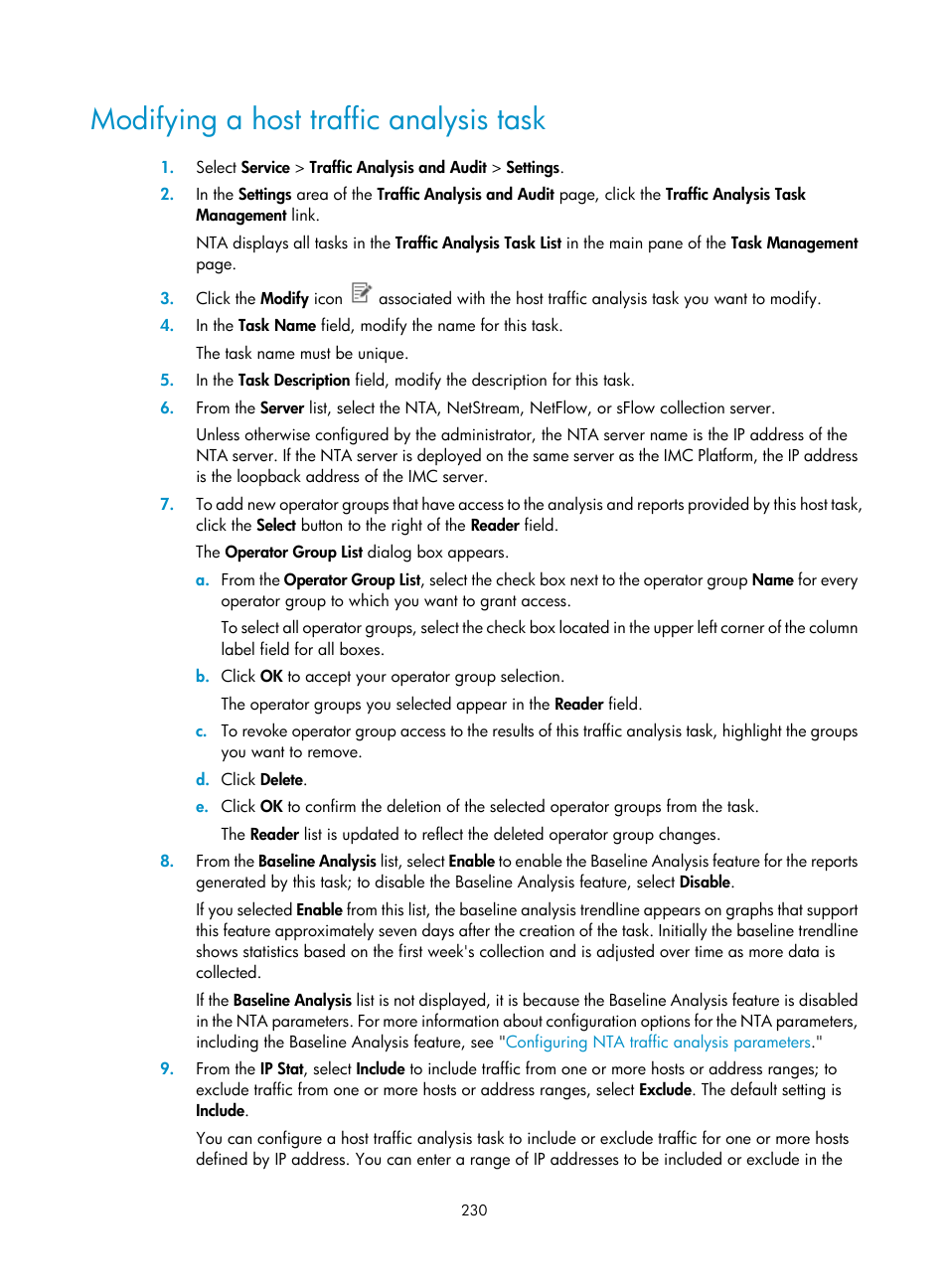 Modifying a host traffic analysis task

1. Select Service > Traffic Analysis and Audit > Settings.

2. In the Settings area of the Traffic Analysis and Audit page, click the Traffic Analysis Task Management link.

NTA displays all tasks in the Traffic Analysis Task List in the main pane of the Task Management page.

3. Click the Modify icon associated with the host traffic analysis task you want to modify.

4. In the Task Name field, modify the name for this task.

The task name must be unique.

5. In the Task Description field, modify the description for this task.

6. From the Server list, select the NTA, NetStream, NetFlow, or sFlow collection server.

Unless otherwise configured by the administrator, the NTA server name is the IP address of the NTA server. If the NTA server is deployed on the same server as the IMC Platform, the IP address is the loopback address of the IMC server.

7. To add new operator groups that have access to the analysis and reports provided by this host task, click the Select button to the right of the Reader field.

The Operator Group List dialog box appears.

a. From the Operator Group List, select the check box next to the operator group Name for every operator group to which you want to grant access.

To select all operator groups, select the check box located in the upper left corner of the column label field for all boxes.

b. Click OK to accept your operator group selection.

The operator groups you selected appear in the Reader field.

c. To revoke operator group access to the results of this traffic analysis task, highlight the groups you want to remove.

d. Click Delete.

e. Click OK to confirm the deletion of the selected operator groups from the task.

The Reader list is updated to reflect the deleted operator group changes.

8. From the Baseline Analysis list, select Enable to enable the Baseline Analysis feature for the reports generated by this task; to disable the Baseline Analysis feature, select Disable.

If you selected Enable from this list, the baseline analysis trendline appears on graphs that support this feature approximately seven days after the creation of the task. Initially the baseline trendline shows statistics based on the first week's collection and is adjusted over time as more data is collected.

If the Baseline Analysis list is not displayed, it is because the Baseline Analysis feature is disabled in the NTA parameters. For more information about configuration options for the NTA parameters, including the Baseline Analysis feature, see "Configuring NTA traffic analysis parameters."

9. From the IP Stat, select Include to include traffic from one or more hosts or address ranges; to exclude traffic from one or more hosts or address ranges, select Exclude. The default setting is Include.

You can configure a host traffic analysis task to include or exclude traffic for one or more hosts defined by IP address. You can enter a range of IP addresses to be included or exclude in the

230